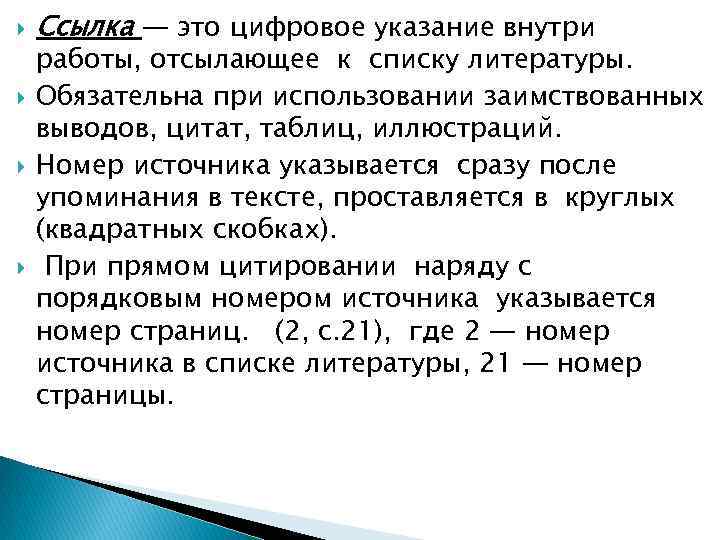 Ссылка — это цифровое указание внутри работы, отсылающее к списку литературы.

Обязательна при использовании заимствованных выводов, цитат, таблиц, иллюстраций.

Номер источника указывается сразу после упоминания в тексте, проставляется в круглых (квадратных скобках).

При прямом цитировании наряду с порядковым номером источника указывается номер страниц. (2, с.21), где 2 — номер источника в списке литературы, 21 — номер страницы.